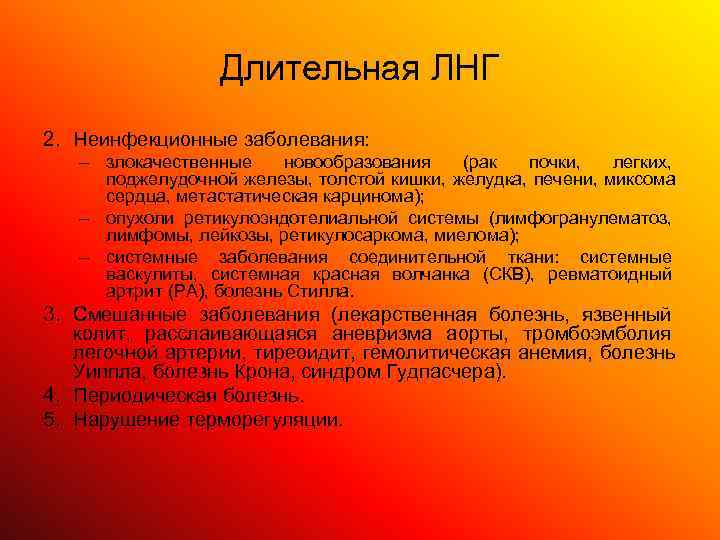 Длительная ЛНГ

2. Неинфекционные заболевания:
– злокачественные новообразования (рак почки, легких, поджелудочной железы, толстой кишки, желудка, печени, миксома сердца, метастатическая карцинома);
– опухоли ретикулоэндотелиальной системы (лимфогранулематоз, лимфомы, лейкозы, ретикулосаркома, миелома);
– системные заболевания соединительной ткани: системные васкулиты, системная красная волчанка (СКВ), ревматоидный артрит (РА), болезнь Стилла.
3. Смешанные заболевания (лекарственная болезнь, язвенный колит, расслаивающаяся аневризма аорты, тромбоэмболия легочной артерии, тиреоидит, гемолитическая анемия, болезнь Уиппла, болезнь Крона, синдром Гудпасчера).
4. Периодическая болезнь.
5. Нарушение терморегуляции.